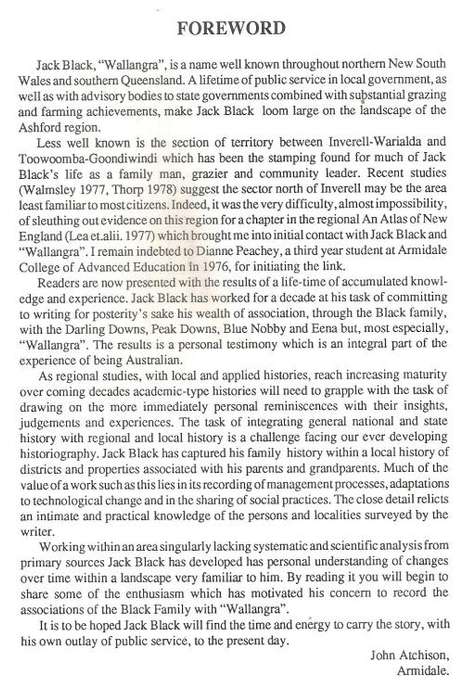 FOREWORD

Jack Black, "Wallangra", is a name well known throughout northern New South Wales and southern Queensland. A lifetime of public service in local government, as well as with advisory bodies to state governments combined with substantial grazing and farming achievements, make Jack Black loom large on the landscape of the Ashford region.

Less well known is the section of territory between Inverell-Warialda and Toowoomba-Goondiwindi which has been the stamping found for much of Jack Black's life as a family man, grazier and community leader. Recent studies (Walmsley 1977, Thorp 1978) suggest the sector north of Inverell may be the area least familiar to most citizens. Indeed, it was the very difficulty, almost impossibility, of sleuthing out evidence on this region for a chapter in the regional An Atlas of New England (Lea et.alii. 1977) which brought me into initial contact with Jack Black and "Wallangra". I remain indebted to Dianne Peachey, a third year student at Armidale College of Advanced Education in 1976, for initiating the link.

Readers are now presented with the results of a life-time of accumulated knowledge and experience. Jack Black has worked for a decade at his task of committing to writing for posterity's sake his wealth of association, through the Black family, with the Darling Downs, Peak Downs, Blue Nobby and Eena but, most especially, "Wallangra". The results is a personal testimony which is an integral part of the experience of being Australian.

As regional studies, with local and applied histories, reach increasing maturity over coming decades academic-type histories will need to grapple with the task of drawing on the more immediately personal reminiscences with their insights, judgements and experiences. The task of integrating general national and state history with regional and local history is a challenge facing our ever developing historiography. Jack Black has captured his family history within a local history of districts and properties associated with his parents and grandparents. Much of the value of a work such as this lies in its recording of management processes, adaptations to technological change and in the sharing of social practices. The close detail relicts an intimate and practical knowledge of the persons and localities surveyed by the writer.

Working within an area singularly lacking systematic and scientific analysis from primary sources Jack Black has developed has personal understanding of changes over time within a landscape very familiar to him. By reading it you will begin to share some of the enthusiasm which has motivated his concern to record the associations of the Black Family with "Wallangra".

It is to be hoped Jack Black will find the time and energy to carry the story, with his own outlay of public service, to the present day.

John Atchison,
Armidale.